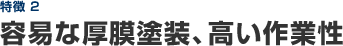 特徴 2

容易な厚膜塗装、高い作業性